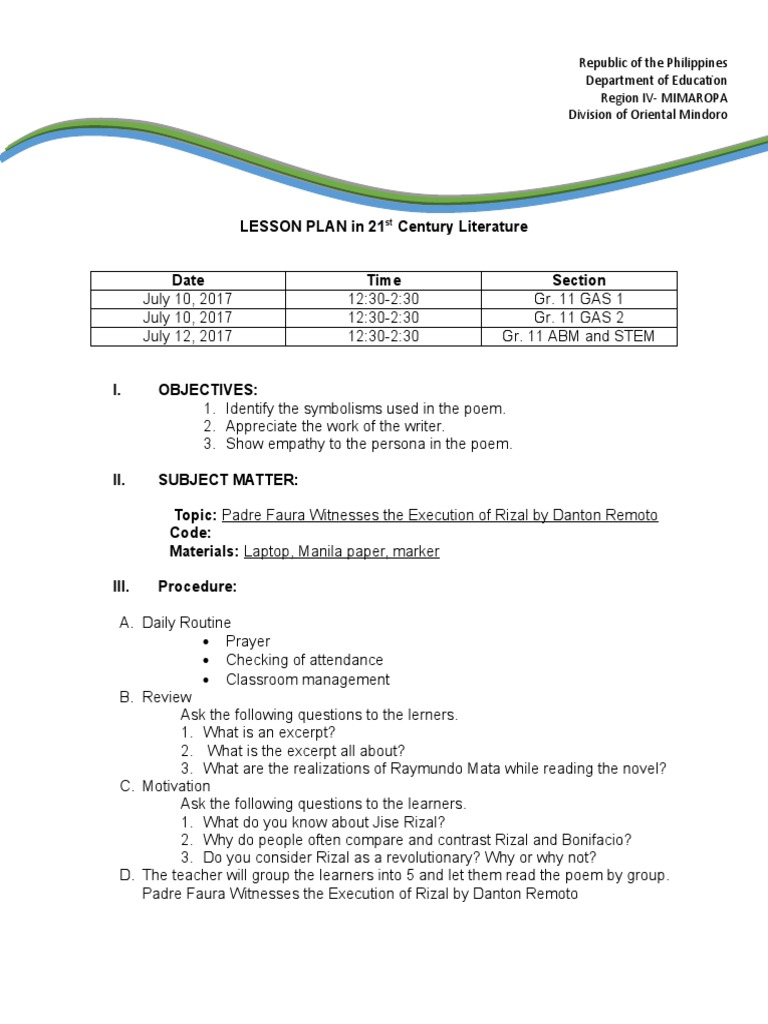 Republic of the Philippines
Department of Education
Region IV- MIMAROPA
Division of Oriental Mindoro

LESSON PLAN in 21$^{st}$ Century Literature

| Date | Time | Section |
|---|---|---|
| July 10, 2017 | 12:30-2:30 | Gr. 11 GAS 1 |
| July 10, 2017 | 12:30-2:30 | Gr. 11 GAS 2 |
| July 12, 2017 | 12:30-2:30 | Gr. 11 ABM and STEM |

I. OBJECTIVES:
1. Identify the symbolisms used in the poem.
2. Appreciate the work of the writer.
3. Show empathy to the persona in the poem.

II. SUBJECT MATTER:

Topic: Padre Faura Witnesses the Execution of Rizal by Danton Remoto
Code:
Materials: Laptop, Manila paper, marker

III. Procedure:

A. Daily Routine
• Prayer
• Checking of attendance
• Classroom management
B. Review
Ask the following questions to the lerners.
1. What is an excerpt?
2. What is the excerpt all about?
3. What are the realizations of Raymundo Mata while reading the novel?
C. Motivation
Ask the following questions to the learners.
1. What do you know about Jise Rizal?
2. Why do people often compare and contrast Rizal and Bonifacio?
3. Do you consider Rizal as a revolutionary? Why or why not?
D. The teacher will group the learners into 5 and let them read the poem by group.
Padre Faura Witnesses the Execution of Rizal by Danton Remoto